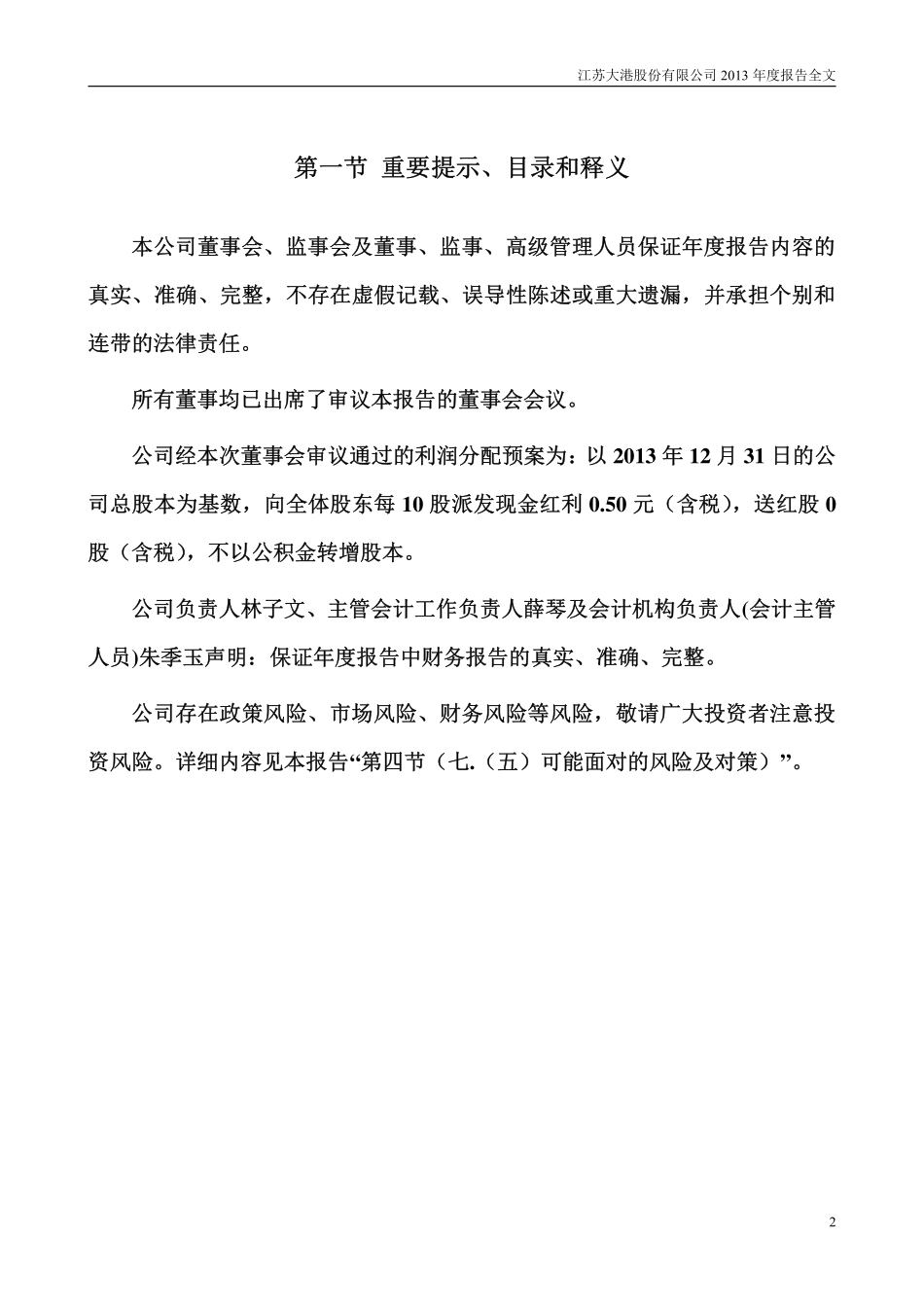 江苏大港股份有限公司 2013 年度报告全文

第一节 重要提示、目录和释义

本公司董事会、监事会及董事、监事、高级管理人员保证年度报告内容的真实、准确、完整，不存在虚假记载、误导性陈述或重大遗漏，并承担个别和连带的法律责任。

所有董事均已出席了审议本报告的董事会会议。

公司经本次董事会审议通过的利润分配预案为：以 2013 年 12 月 31 日的公司总股本为基数，向全体股东每 10 股派发现金红利 0.50 元（含税），送红股 0 股（含税），不以公积金转增股本。

公司负责人林子文、主管会计工作负责人薛琴及会计机构负责人(会计主管人员)朱季玉声明：保证年度报告中财务报告的真实、准确、完整。

公司存在政策风险、市场风险、财务风险等风险，敬请广大投资者注意投资风险。详细内容见本报告“第四节（七.（五）可能面对的风险及对策）”。

2